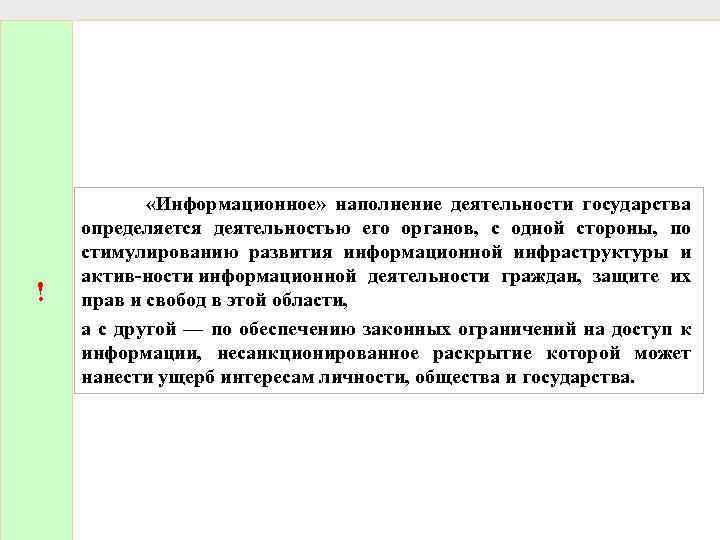 !

«Информационное» наполнение деятельности государства определяется деятельностью его органов, с одной стороны, по стимулированию развития информационной инфраструктуры и актив-ности информационной деятельности граждан, защите их прав и свобод в этой области,

а с другой — по обеспечению законных ограничений на доступ к информации, несанкционированное раскрытие которой может нанести ущерб интересам личности, общества и государства.